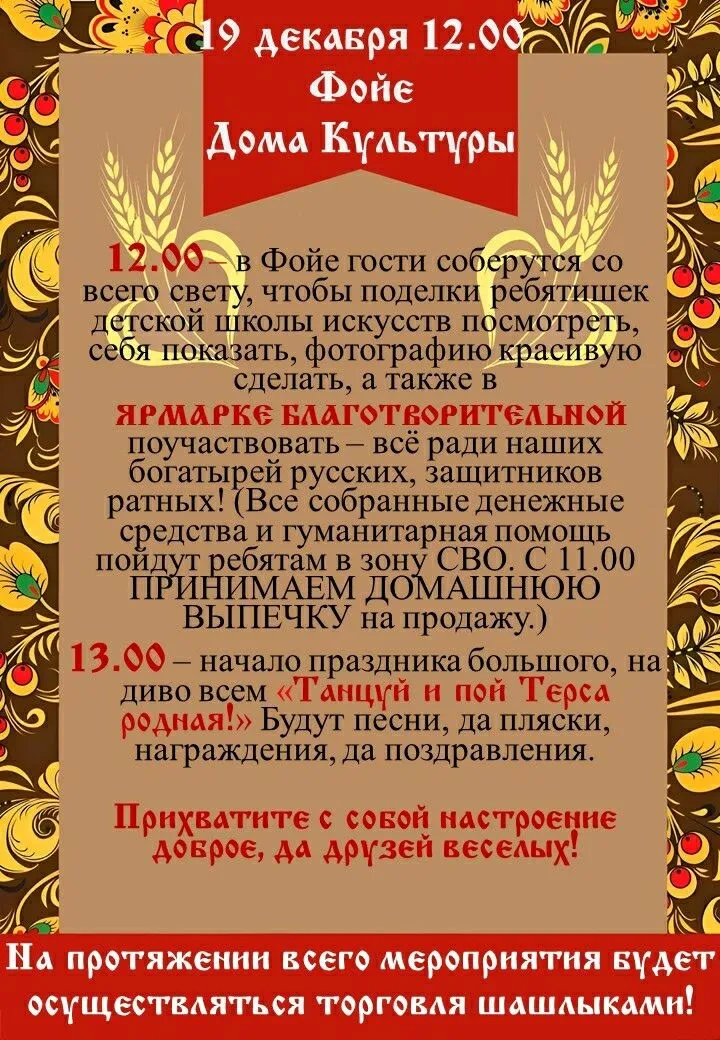 19 декабря 12.00
Фойе
Дома Культуры

12.00 – в Фойе гости соберутся со всего свету, чтобы поделки ребятишек детской школы искусств посмотреть, себя показать, фотографию красивую сделать, а также в ЯРМАРКЕ БЛАГОТВОРИТЕЛЬНОЙ поучаствовать – всё ради наших богатырей русских, защитников ратных! (Все собранные денежные средства и гуманитарная помощь пойдут ребятам в зону СВО. С 11.00 ПРИНИМАЕМ ДОМАШНЮЮ ВЫПЕЧКУ на продажу.)

13.00 – начало праздника большого, на диво всем «Танцуй и пой Терса родная!» Будут песни, да пляски, награждения, да поздравления.

Прихватите с собой настроение доброе, да друзей веселых!

На протяжении всего мероприятия будет осуществляться торговля шашлыками!